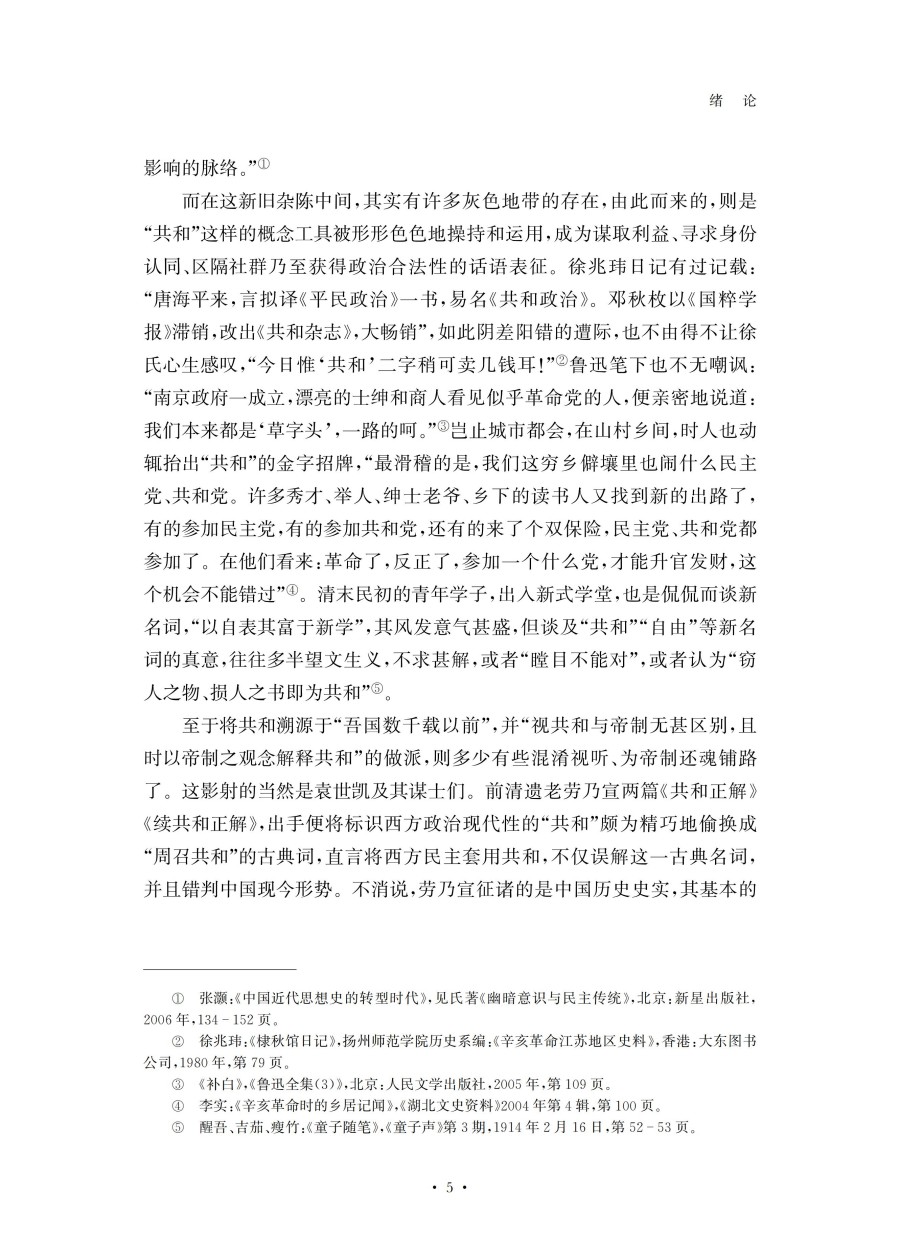 绪　论

影响的脉络。”①

而在这新旧杂陈中间，其实有许多灰色地带的存在，由此而来的，则是“共和”这样的概念工具被形形色色地操持和运用，成为谋取利益、寻求身份认同、区隔社群乃至获得政治合法性的话语表征。徐兆玮日记有过记载：“唐海平来，言拟译《平民政治》一书，易名《共和政治》。邓秋枚以《国粹学报》滞销，改出《共和杂志》，大畅销”，如此阴差阳错的遭际，也不由得不让徐氏心生感叹，“今日惟‘共和’二字稍可卖几钱耳！”②鲁迅笔下也不无嘲讽：“南京政府一成立，漂亮的士绅和商人看见似乎革命党的人，便亲密地说道：我们本来都是‘草字头’，一路的呵。”③岂止城市都会，在山村乡间，时人也动辄抬出“共和”的金字招牌，“最滑稽的是，我们这穷乡僻壤里也闹什么民主党、共和党。许多秀才、举人、绅士老爷、乡下的读书人又找到新的出路了，有的参加民主党，有的参加共和党，还有的来了个双保险，民主党、共和党都参加了。在他们看来：革命了，反正了，参加一个什么党，才能升官发财，这个机会不能错过”④。清末民初的青年学子，出入新式学堂，也是侃侃而谈新名词，“以自表其富于新学”，其风发意气甚盛，但谈及“共和”“自由”等新名词的真意，往往多半望文生义，不求甚解，或者“瞠目不能对”，或者认为“窃人之物、损人之书即为共和”⑤。

至于将共和溯源于“吾国数千载以前”，并“视共和与帝制无甚区别，且时以帝制之观念解释共和”的做派，则多少有些混淆视听、为帝制还魂铺路了。这影射的当然是袁世凯及其谋士们。前清遗老劳乃宣两篇《共和正解》《续共和正解》，出手便将标识西方政治现代性的“共和”颇为精巧地偷换成“周召共和”的古典词，直言将西方民主套用共和，不仅误解这一古典名词，并且错判中国现今形势。不消说，劳乃宣征诸的是中国历史史实，其基本的

① 张灏：《中国近代思想史的转型时代》，见氏著《幽暗意识与民主传统》，北京：新星出版社，2006年，134－152页。

② 徐兆玮：《棣秋馆日记》，扬州师范学院历史系编：《辛亥革命江苏地区史料》，香港：大东图书公司，1980年，第79页。

③ 《补白》，《鲁迅全集(3)》，北京：人民文学出版社，2005年，第109页。

④ 李实：《辛亥革命时的乡居记闻》，《湖北文史资料》2004年第4辑，第100页。

⑤ 醒吾、吉茄、瘦竹：《童子随笔》，《童子声》第3期，1914年2月16日，第52－53页。

· 5 ·